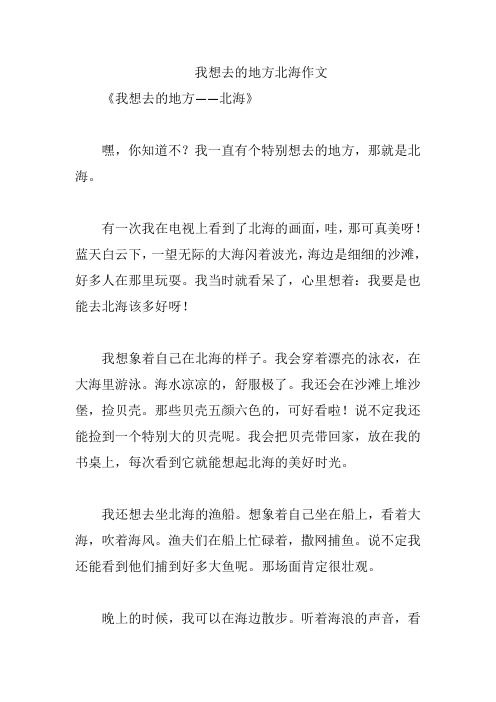 我想去的地方北海作文

《我想去的地方——北海》

嘿，你知道不？我一直有个特别想去的地方，那就是北海。

有一次我在电视上看到了北海的画面，哇，那可真美呀！蓝天白云下，一望无际的大海闪着波光，海边是细细的沙滩，好多人在那里玩耍。我当时就看呆了，心里想着：我要是也能去北海该多好呀！

我想象着自己在北海的样子。我会穿着漂亮的泳衣，在大海里游泳。海水凉凉的，舒服极了。我还会在沙滩上堆沙堡，捡贝壳。那些贝壳五颜六色的，可好看啦！说不定我还能捡到一个特别大的贝壳呢。我会把贝壳带回家，放在我的书桌上，每次看到它就能想起北海的美好时光。

我还想去坐北海的渔船。想象着自己坐在船上，看着大海，吹着海风。渔夫们在船上忙碌着，撒网捕鱼。说不定我还能看到他们捕到好多大鱼呢。那场面肯定很壮观。

晚上的时候，我可以在海边散步。听着海浪的声音，看